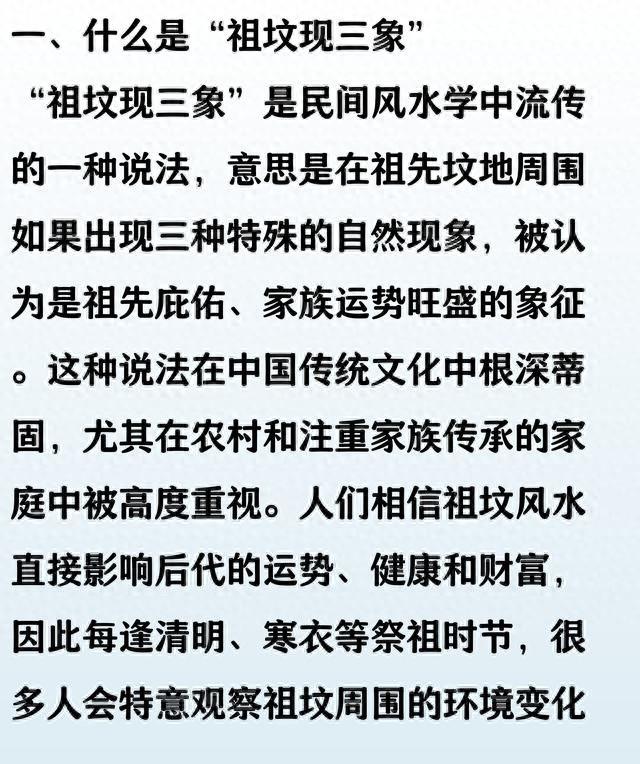 一、什么是“祖坟现三象”

“祖坟现三象”是民间风水学中流传的一种说法，意思是在祖先坟地周围如果出现三种特殊的自然现象，被认为是祖先庇佑、家族运势旺盛的象征。这种说法在中国传统文化中根深蒂固，尤其在农村和注重家族传承的家庭中被高度重视。人们相信祖坟风水直接影响后代的运势、健康和财富，因此每逢清明、寒衣等祭祖时节，很多人会特意观察祖坟周围的环境变化